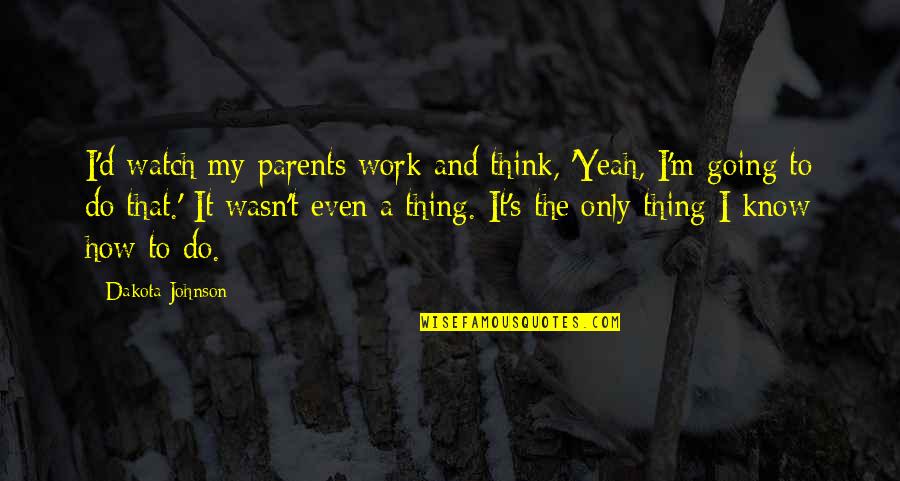 I'd watch my parents work and think, 'Yeah, I'm going to do that.' It wasn't even a thing. It's the only thing I know how to do.

Dakota Johnson

WISEFAMOUSQUOTES.COM